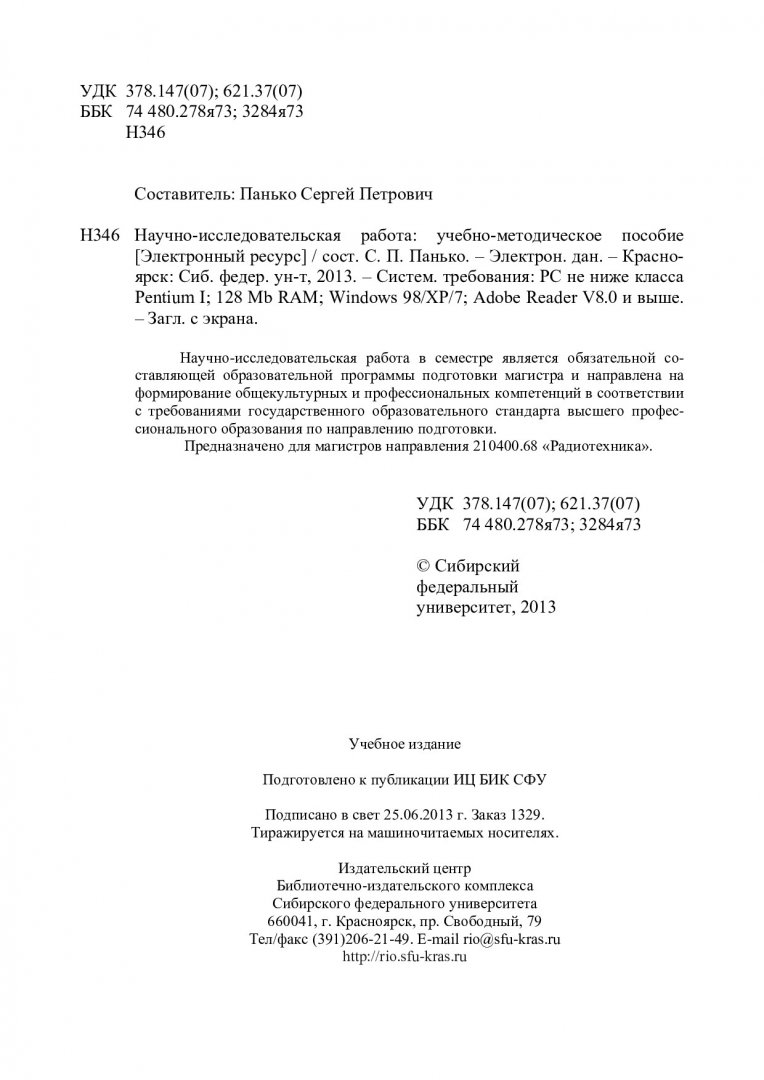 УДК 378.147(07); 621.37(07)
ББК 74 480.278я73; 3284я73
Н346

Составитель: Панько Сергей Петрович

Н346 Научно-исследовательская работа: учебно-методическое пособие [Электронный ресурс] / сост. С. П. Панько. – Электрон. дан. – Красноярск: Сиб. федер. ун-т, 2013. – Систем. требования: PC не ниже класса Pentium I; 128 Mb RAM; Windows 98/XP/7; Adobe Reader V8.0 и выше. – Загл. с экрана.

Научно-исследовательская работа в семестре является обязательной составляющей образовательной программы подготовки магистра и направлена на формирование общекультурных и профессиональных компетенций в соответствии с требованиями государственного образовательного стандарта высшего профессионального образования по направлению подготовки.

Предназначено для магистров направления 210400.68 «Радиотехника».

УДК 378.147(07); 621.37(07)
ББК 74 480.278я73; 3284я73

© Сибирский федеральный университет, 2013

Учебное издание

Подготовлено к публикации ИЦ БИК СФУ

Подписано в свет 25.06.2013 г. Заказ 1329.
Тиражируется на машиночитаемых носителях.

Издательский центр
Библиотечно-издательского комплекса
Сибирского федерального университета
660041, г. Красноярск, пр. Свободный, 79
Тел/факс (391)206-21-49. E-mail rio@sfu-kras.ru
http://rio.sfu-kras.ru